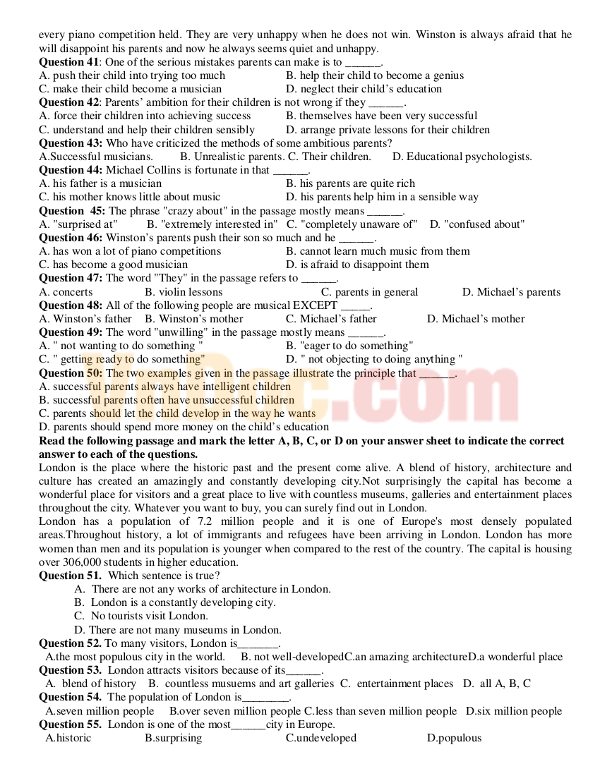 every piano competition held. They are very unhappy when he does not win. Winston is always afraid that he will disappoint his parents and now he always seems quiet and unhappy.

**Question 41**: One of the serious mistakes parents can make is to ______.
A. push their child into trying too much
B. help their child to become a genius
C. make their child become a musician
D. neglect their child's education

**Question 42**: Parents' ambition for their children is not wrong if they ______.
A. force their children into achieving success
B. themselves have been very successful
C. understand and help their children sensibly
D. arrange private lessons for their children

**Question 43:** Who have criticized the methods of some ambitious parents?
A.Successful musicians. B. Unrealistic parents. C. Their children. D. Educational psychologists.

**Question 44:** Michael Collins is fortunate in that ______.
A. his father is a musician
B. his parents are quite rich
C. his mother knows little about music
D. his parents help him in a sensible way

**Question 45:** The phrase "crazy about" in the passage mostly means ______.
A. "surprised at" B. "extremely interested in" C. "completely unaware of" D. "confused about"

**Question 46:** Winston's parents push their son so much and he ______.
A. has won a lot of piano competitions
B. cannot learn much music from them
C. has become a good musician
D. is afraid to disappoint them

**Question 47:** The word "They" in the passage refers to ______.
A. concerts B. violin lessons C. parents in general D. Michael's parents

**Question 48:** All of the following people are musical EXCEPT _____.
A. Winston's father B. Winston's mother C. Michael's father D. Michael's mother

**Question 49:** The word "unwilling" in the passage mostly means ______.
A. " not wanting to do something "
B. "eager to do something"
C. " getting ready to do something"
D. " not objecting to doing anything "

**Question 50:** The two examples given in the passage illustrate the principle that ______.
A. successful parents always have intelligent children
B. successful parents often have unsuccessful children
C. parents should let the child develop in the way he wants
D. parents should spend more money on the child's education

**Read the following passage and mark the letter A, B, C, or D on your answer sheet to indicate the correct answer to each of the questions.**

London is the place where the historic past and the present come alive. A blend of history, architecture and culture has created an amazingly and constantly developing city.Not surprisingly the capital has become a wonderful place for visitors and a great place to live with countless museums, galleries and entertainment places throughout the city. Whatever you want to buy, you can surely find out in London.

London has a population of 7.2 million people and it is one of Europe's most densely populated areas.Throughout history, a lot of immigrants and refugees have been arriving in London. London has more women than men and its population is younger when compared to the rest of the country. The capital is housing over 306,000 students in higher education.

**Question 51.** Which sentence is true?
A. There are not any works of architecture in London.
B. London is a constantly developing city.
C. No tourists visit London.
D. There are not many museums in London.

**Question 52.** To many visitors, London is_______.
A.the most populous city in the world. B. not well-developedC.an amazing architectureD.a wonderful place

**Question 53.** London attracts visitors because of its______.
A. blend of history B. countless musuems and art galleries C. entertainment places D. all A, B, C

**Question 54.** The population of London is________.
A.seven million people B.over seven million people C.less than seven million people D.six million people

**Question 55.** London is one of the most______city in Europe.
A.historic B.surprising C.undeveloped D.populous